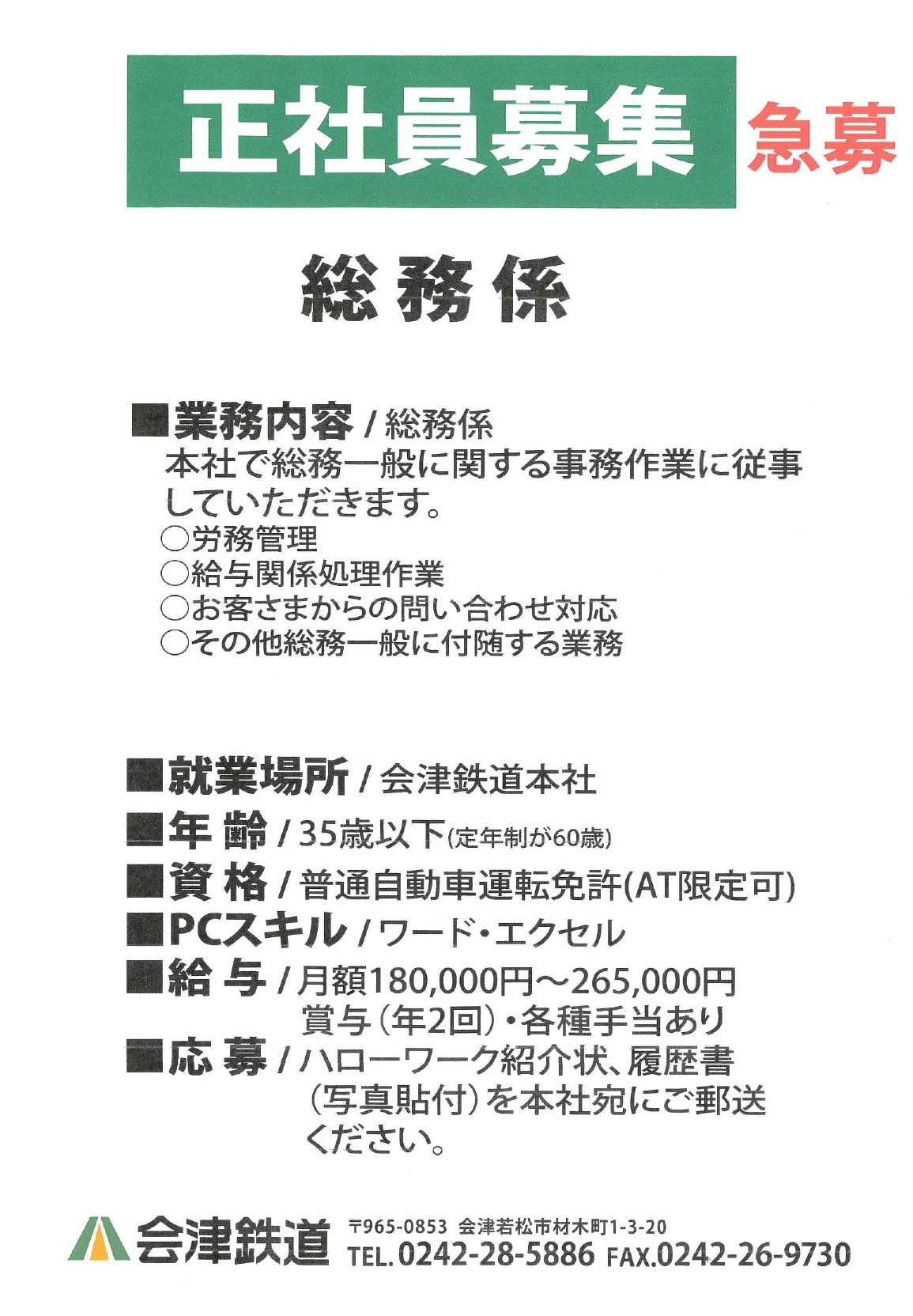 正社員募集 急募

総務係

■業務内容 / 総務係
本社で総務一般に関する事務作業に従事していただきます。
○労務管理
○給与関係処理作業
○お客さまからの問い合わせ対応
○その他総務一般に付随する業務

■就業場所 / 会津鉄道本社
■年 齢 / 35歳以下(定年制が60歳)
■資 格 / 普通自動車運転免許(AT限定可)
■PCスキル / ワード・エクセル
■給 与 / 月額180,000円～265,000円
賞与(年2回)・各種手当あり
■応 募 / ハローワーク紹介状、履歴書(写真貼付)を本社宛にご郵送ください。

会津鉄道 〒965-0853 会津若松市材木町1-3-20
TEL.0242-28-5886 FAX.0242-26-9730